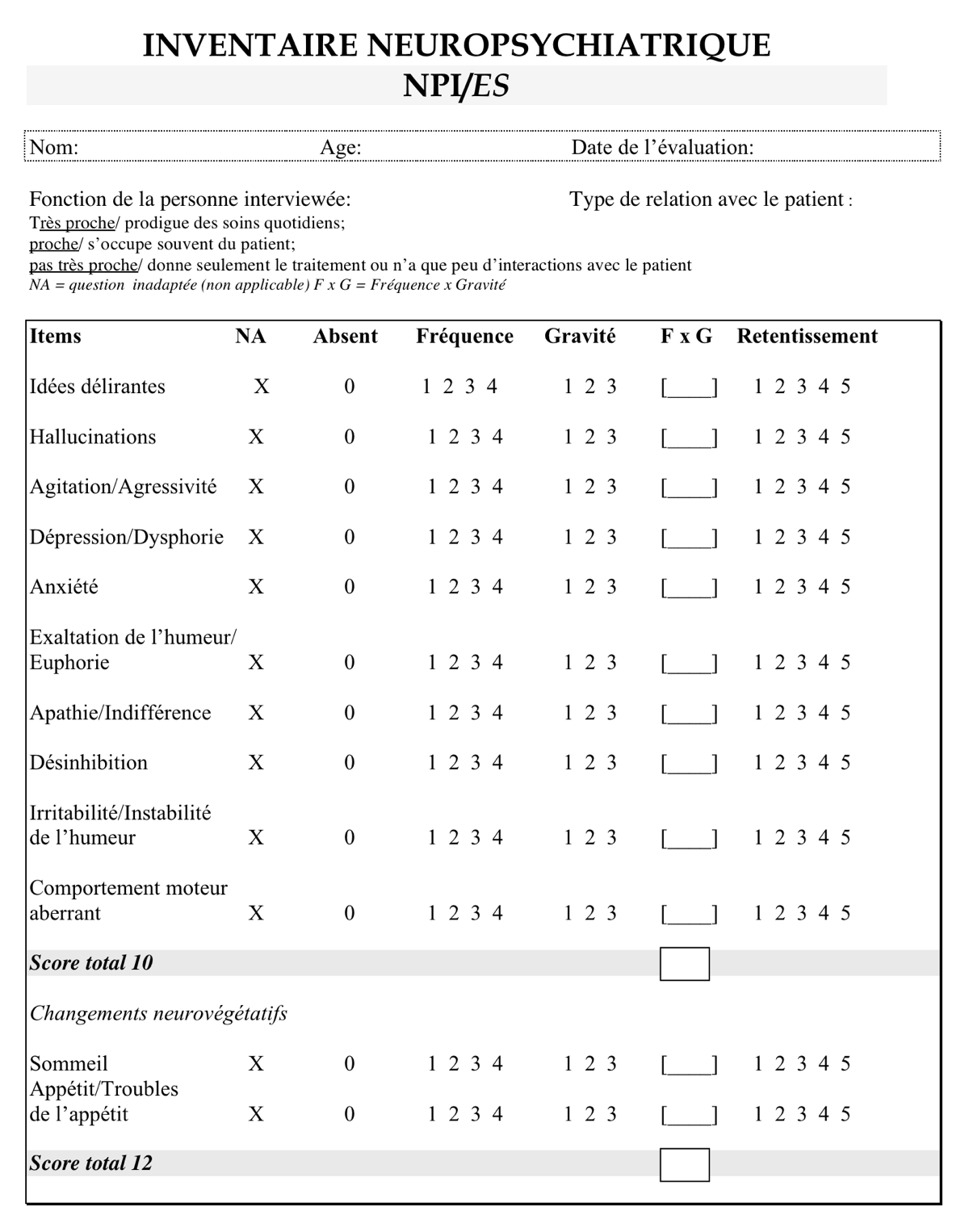 INVENTAIRE NEUROPSYCHIATRIQUE
NPI/ES

Nom: Age: Date de l'évaluation:

Fonction de la personne interviewée: Type de relation avec le patient :
Très proche/ prodigue des soins quotidiens;
proche/ s'occupe souvent du patient;
pas très proche/ donne seulement le traitement ou n'a que peu d'interactions avec le patient
NA = question inadaptée (non applicable) F x G = Fréquence x Gravité

| Items | NA | Absent | Fréquence | Gravité | F x G | Retentissement |
|---|---|---|---|---|---|---|
| Idées délirantes | X | 0 | 1 2 3 4 | 1 2 3 | [____] | 1 2 3 4 5 |
| Hallucinations | X | 0 | 1 2 3 4 | 1 2 3 | [____] | 1 2 3 4 5 |
| Agitation/Agressivité | X | 0 | 1 2 3 4 | 1 2 3 | [____] | 1 2 3 4 5 |
| Dépression/Dysphorie | X | 0 | 1 2 3 4 | 1 2 3 | [____] | 1 2 3 4 5 |
| Anxiété | X | 0 | 1 2 3 4 | 1 2 3 | [____] | 1 2 3 4 5 |
| Exaltation de l'humeur/ Euphorie | X | 0 | 1 2 3 4 | 1 2 3 | [____] | 1 2 3 4 5 |
| Apathie/Indifférence | X | 0 | 1 2 3 4 | 1 2 3 | [____] | 1 2 3 4 5 |
| Désinhibition | X | 0 | 1 2 3 4 | 1 2 3 | [____] | 1 2 3 4 5 |
| Irritabilité/Instabilité de l'humeur | X | 0 | 1 2 3 4 | 1 2 3 | [____] | 1 2 3 4 5 |
| Comportement moteur aberrant | X | 0 | 1 2 3 4 | 1 2 3 | [____] | 1 2 3 4 5 |
| Score total 10 | | | | | | |
| Changements neurovégétatifs | | | | | | |
| Sommeil | X | 0 | 1 2 3 4 | 1 2 3 | [____] | 1 2 3 4 5 |
| Appétit/Troubles de l'appétit | X | 0 | 1 2 3 4 | 1 2 3 | [____] | 1 2 3 4 5 |
| Score total 12 | | | | | | |